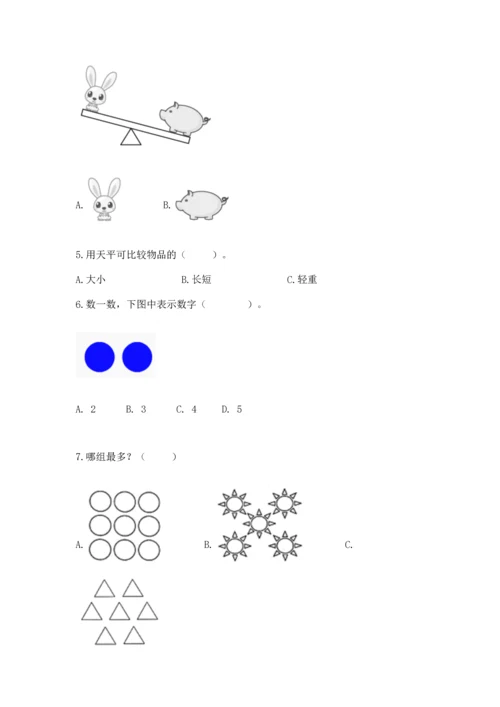 A.

B.

5.用天平可比较物品的（　　）。

A.大小　　　　B.长短　　　　C.轻重

6.数一数，下图中表示数字（　　　）。

A. 2　　B. 3　　C. 4　　D. 5

7.哪组最多？（　　）

A.　　　　B.　　　　C.